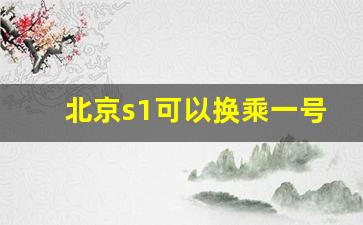 北京s1可以换乘一号